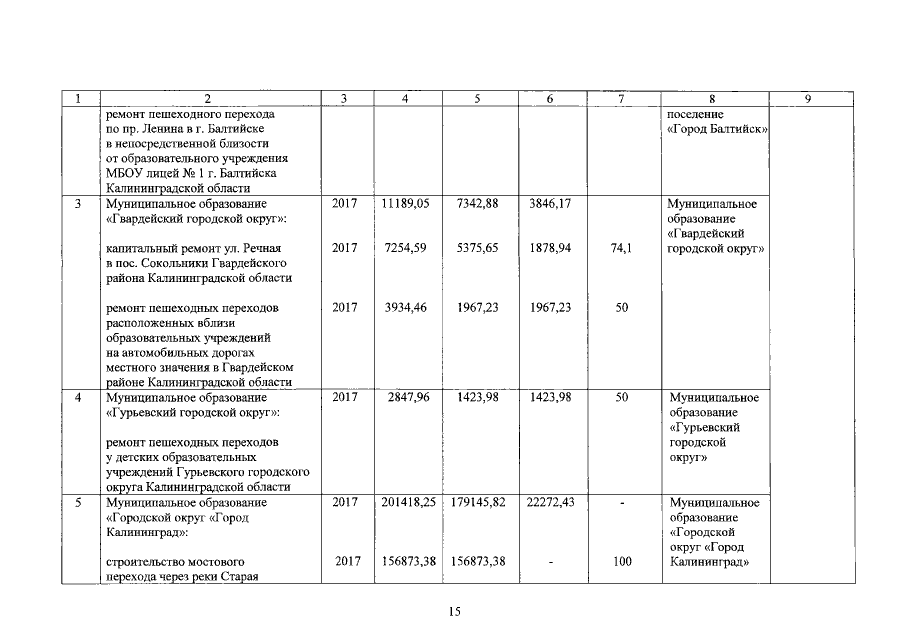 | 1 | 2 | 3 | 4 | 5 | 6 | 7 | 8 | 9 |
|---|---|---|---|---|---|---|---|---|
| | ремонт пешеходного перехода по пр. Ленина в г. Балтийске в непосредственной близости от образовательного учреждения МБОУ лицей № 1 г. Балтийска Калининградской области | | | | | | поселение «Город Балтийск» | |
| 3 | Муниципальное образование «Гвардейский городской округ»: | 2017 | 11189,05 | 7342,88 | 3846,17 | | Муниципальное образование «Гвардейский городской округ» | |
| | капитальный ремонт ул. Речная в пос. Сокольники Гвардейского района Калининградской области | 2017 | 7254,59 | 5375,65 | 1878,94 | 74,1 | | |
| | ремонт пешеходных переходов расположенных вблизи образовательных учреждений на автомобильных дорогах местного значения в Гвардейском районе Калининградской области | 2017 | 3934,46 | 1967,23 | 1967,23 | 50 | | |
| 4 | Муниципальное образование «Гурьевский городской округ»: ремонт пешеходных переходов у детских образовательных учреждений Гурьевского городского округа Калининградской области | 2017 | 2847,96 | 1423,98 | 1423,98 | 50 | Муниципальное образование «Гурьевский городской округ» | |
| 5 | Муниципальное образование «Городской округ «Город Калининград»: | 2017 | 201418,25 | 179145,82 | 22272,43 | - | Муниципальное образование «Городской округ «Город Калининград» | |
| | строительство мостового перехода через реки Старая | 2017 | 156873,38 | 156873,38 | - | 100 | | |

15